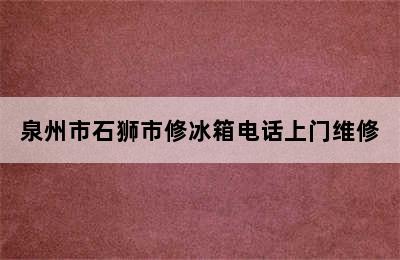 泉州市石狮市修冰箱电话上门维修